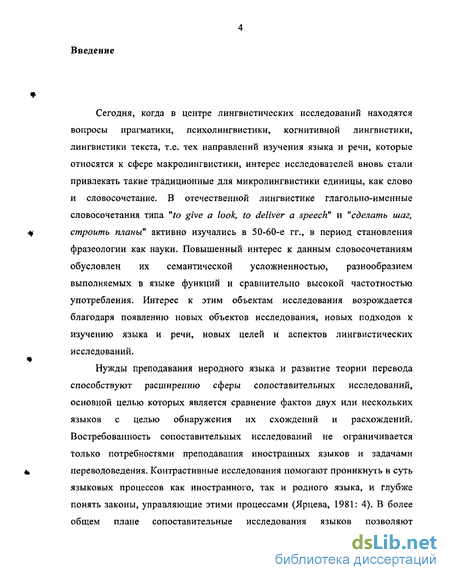 4

Введение

Сегодня, когда в центре лингвистических исследований находятся вопросы прагматики, психолингвистики, когнитивной лингвистики, лингвистики текста, т.е. тех направлений изучения языка и речи, которые относятся к сфере макролингвистики, интерес исследователей вновь стали привлекать такие традиционные для микролингвистики единицы, как слово и словосочетание. В отечественной лингвистике глагольно-именные словосочетания типа "to give a look, to deliver a speech" и "сделать шаг, строить планы" активно изучались в 50-60-е гг., в период становления фразеологии как науки. Повышенный интерес к данным словосочетаниям обусловлен их семантической усложненностью, разнообразием выполняемых в языке функций и сравнительно высокой частотностью употребления. Интерес к этим объектам исследования возрождается благодаря появлению новых объектов исследования, новых подходов к изучению языка и речи, новых целей и аспектов лингвистических исследований.

Нужды преподавания неродного языка и развитие теории перевода способствуют расширению сферы сопоставительных исследований, основной целью которых является сравнение фактов двух или нескольких языков с целью обнаружения их схождений и расхождений. Востребованность сопоставительных исследований не ограничивается только потребностями преподавания иностранных языков и задачами переводоведения. Контрастивные исследования помогают проникнуть в суть языковых процессов как иностранного, так и родного языка, и глубже понять законы, управляющие этими процессами (Ярцева, 1981: 4). В более общем плане сопоставительные исследования языков позволяют

dsLib.net
библиотека диссертаций